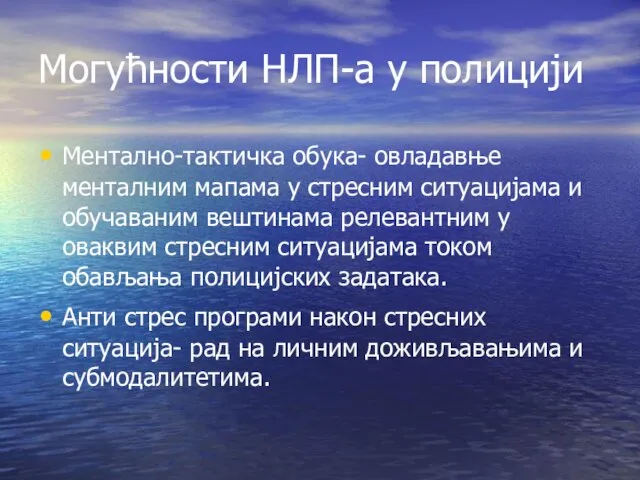 Могућности НЛП-а у полицији

• Ментално-тактичка обука- овладавње менталним мапама у стресним ситуацијама и обучаваним вештинама релевантним у оваквим стресним ситуацијама током обављања полицијских задатака.

• Анти стрес програми након стресних ситуација- рад на личним доживљавањима и субмодалитетима.